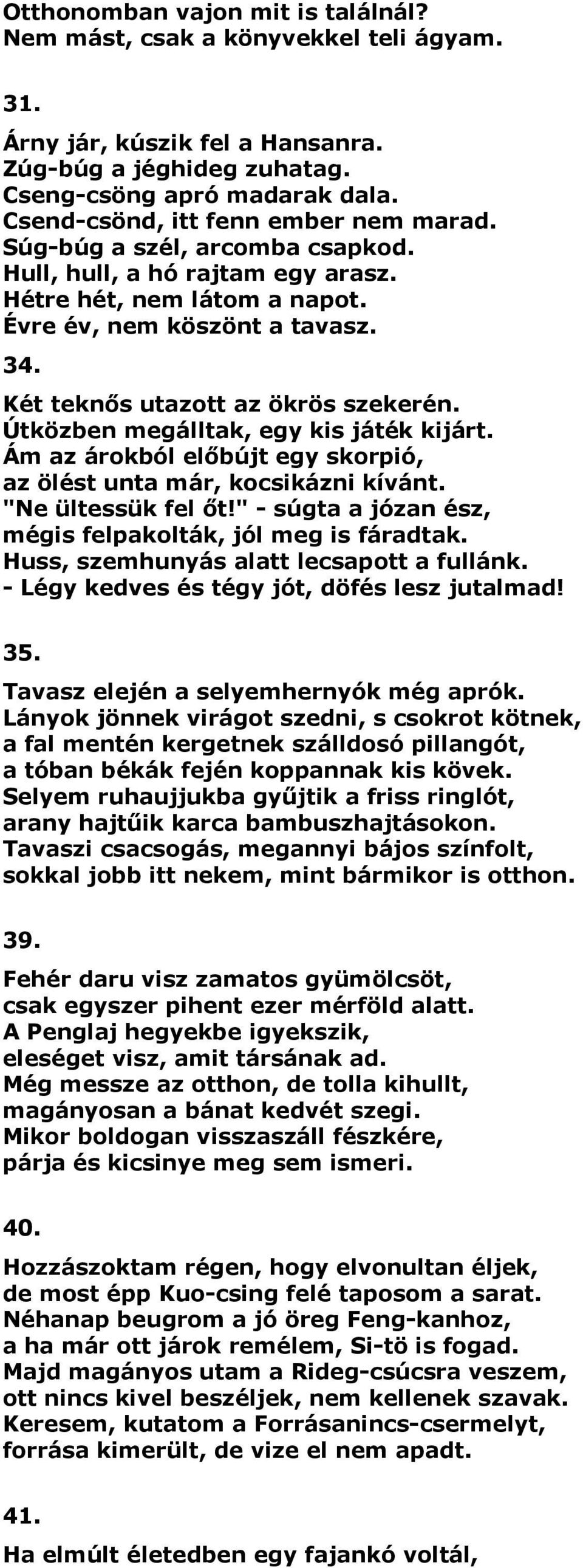 Otthonomban vajon mit is találnál?
Nem mást, csak a könyvekkel teli ágyam.

31.

Árny jár, kúszik fel a Hansanra.
Zúg-búg a jéghideg zuhatag.
Cseng-csöng apró madarak dala.
Csend-csönd, itt fenn ember nem marad.
Súg-búg a szél, arcomba csapkod.
Hull, hull, a hó rajtam egy arasz.
Hétre hét, nem látom a napot.
Évre év, nem köszönt a tavasz.

34.

Két teknős utazott az ökrös szekerén.
Útközben megálltak, egy kis játék kijárt.
Ám az árokból előbújt egy skorpió,
az ölést unta már, kocsikázni kívánt.
"Ne ültessük fel őt!" - súgta a józan ész,
mégis felpakolták, jól meg is fáradtak.
Huss, szemhunyás alatt lecsapott a fullánk.
- Légy kedves és tégy jót, döfés lesz jutalmad!

35.

Tavasz elején a selyemhernyók még aprók.
Lányok jönnek virágot szedni, s csokrot kötnek,
a fal mentén kergetnek szálldosó pillangót,
a tóban békák fején koppannak kis kövek.
Selyem ruhaujjukba gyűjtik a friss ringlót,
arany hajtűik karca bambuszhajtásokon.
Tavaszi csacsogás, megannyi bájos színfolt,
sokkal jobb itt nekem, mint bármikor is otthon.

39.

Fehér daru visz zamatos gyümölcsöt,
csak egyszer pihent ezer mérföld alatt.
A Penglaj hegyekbe igyekszik,
eleséget visz, amit társának ad.
Még messze az otthon, de tolla kihullt,
magányosan a bánat kedvét szegi.
Mikor boldogan visszaszáll fészkére,
párja és kicsinye meg sem ismeri.

40.

Hozzászoktam régen, hogy elvonultan éljek,
de most épp Kuo-csing felé taposom a sarat.
Néhanap beugrom a jó öreg Feng-kanhoz,
a ha már ott járok remélem, Si-tö is fogad.
Majd magányos utam a Rideg-csúcsra veszem,
ott nincs kivel beszéljek, nem kellenek szavak.
Keresem, kutatom a Forrásanincs-csermelyt,
forrása kimerült, de vize el nem apadt.

41.

Ha elmúlt életedben egy fajankó voltál,